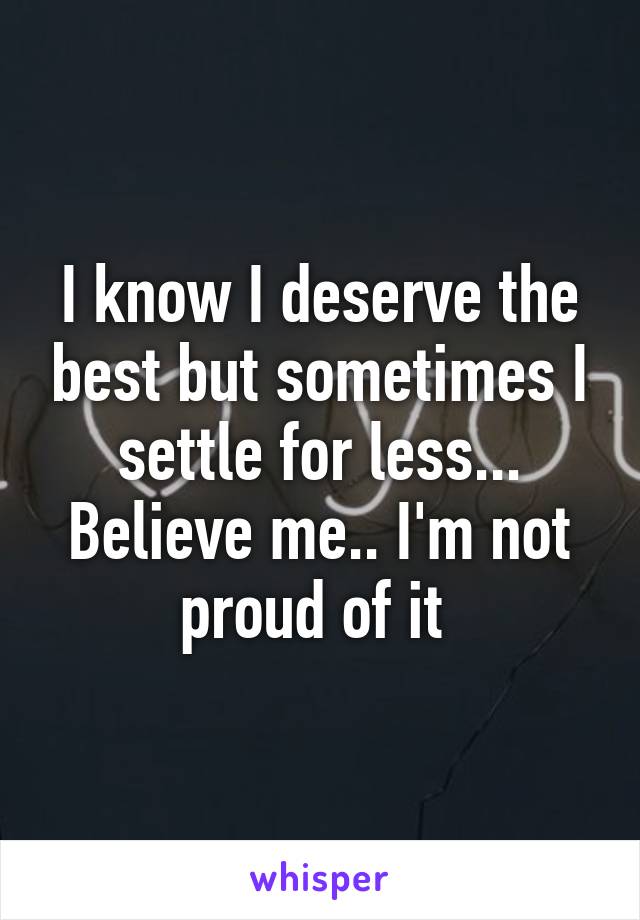 I know I deserve the best but sometimes I settle for less... Believe me.. I'm not proud of it

whisper